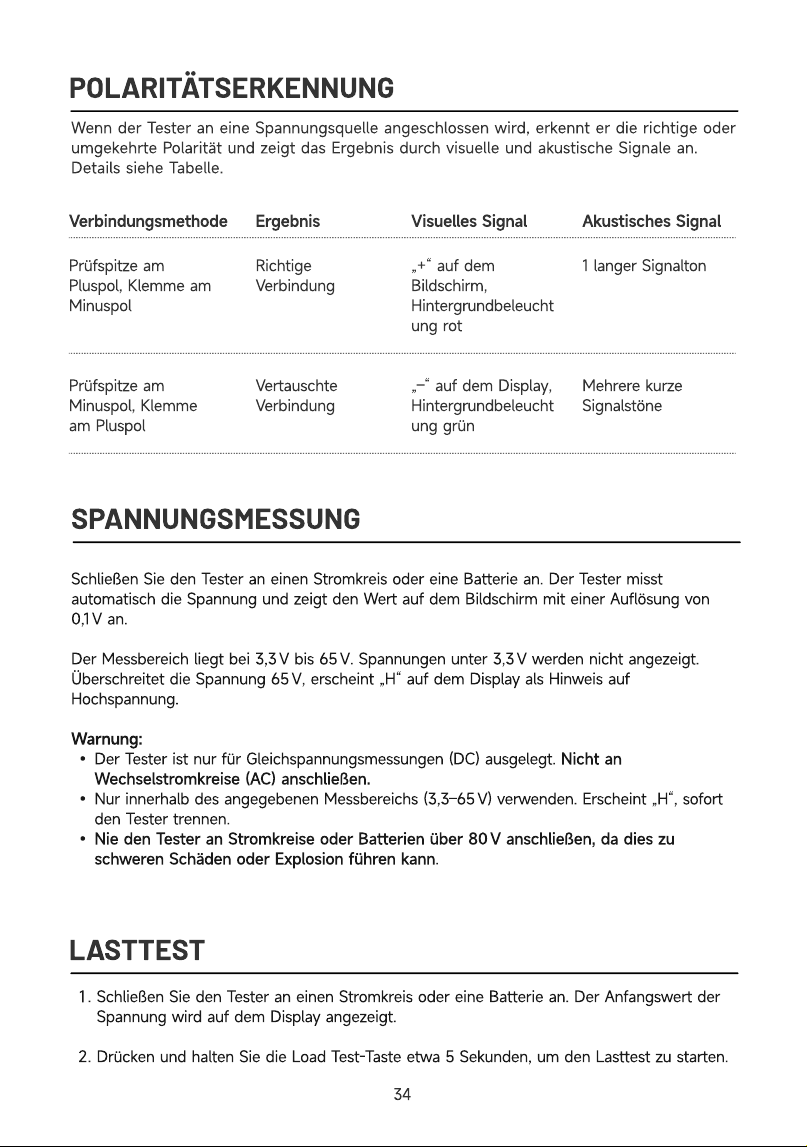 POLARITÄTSERKENNUNG

Wenn der Tester an eine Spannungsquelle angeschlossen wird, erkennt er die richtige oder umgekehrte Polarität und zeigt das Ergebnis durch visuelle und akustische Signale an. Details siehe Tabelle.

| Verbindungsmethode | Ergebnis | Visuelles Signal | Akustisches Signal |
|---|---|---|---|
| Prüfspitze am Pluspol, Klemme am Minuspol | Richtige Verbindung | „+“ auf dem Bildschirm, Hintergrundbeleuchtung rot | 1 langer Signalton |
| Prüfspitze am Minuspol, Klemme am Pluspol | Vertauschte Verbindung | „–“ auf dem Display, Hintergrundbeleuchtung grün | Mehrere kurze Signalstöne |

SPANNUNGSMESSUNG

Schließen Sie den Tester an einen Stromkreis oder eine Batterie an. Der Tester misst automatisch die Spannung und zeigt den Wert auf dem Bildschirm mit einer Auflösung von 0,1 V an.

Der Messbereich liegt bei 3,3 V bis 65 V. Spannungen unter 3,3 V werden nicht angezeigt. Überschreitet die Spannung 65 V, erscheint „H“ auf dem Display als Hinweis auf Hochspannung.

Warnung:
• Der Tester ist nur für Gleichspannungsmessungen (DC) ausgelegt. Nicht an Wechselstromkreise (AC) anschließen.
• Nur innerhalb des angegebenen Messbereichs (3,3–65 V) verwenden. Erscheint „H“, sofort den Tester trennen.
• Nie den Tester an Stromkreise oder Batterien über 80 V anschließen, da dies zu schweren Schäden oder Explosion führen kann.

LASTTEST

1. Schließen Sie den Tester an einen Stromkreis oder eine Batterie an. Der Anfangswert der Spannung wird auf dem Display angezeigt.

2. Drücken und halten Sie die Load Test-Taste etwa 5 Sekunden, um den Lasttest zu starten.

34